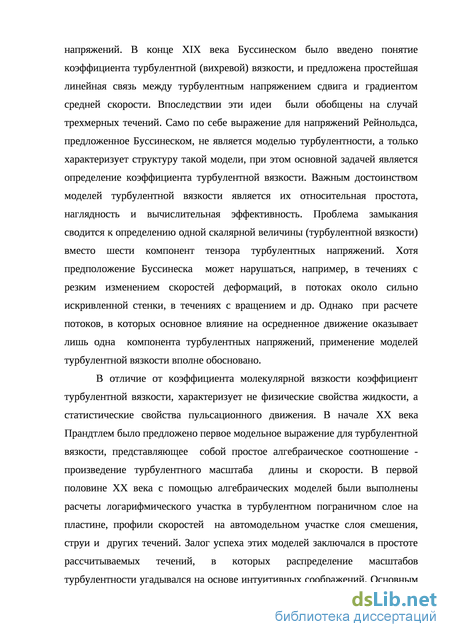 напряжений. В конце XIX века Буссинеском было введено понятие коэффициента турбулентной (вихревой) вязкости, и предложена простейшая линейная связь между турбулентным напряжением сдвига и градиентом средней скорости. Впоследствии эти идеи были обобщены на случай трехмерных течений. Само по себе выражение для напряжений Рейнольдса, предложенное Буссинеском, не является моделью турбулентности, а только характеризует структуру такой модели, при этом основной задачей является определение коэффициента турбулентной вязкости. Важным достоинством моделей турбулентной вязкости является их относительная простота, наглядность и вычислительная эффективность. Проблема замыкания сводится к определению одной скалярной величины (турбулентной вязкости) вместо шести компонент тензора турбулентных напряжений. Хотя предположение Буссинеска может нарушаться, например, в течениях с резким изменением скоростей деформаций, в потоках около сильно искривленной стенки, в течениях с вращением и др. Однако при расчете потоков, в которых основное влияние на осредненное движение оказывает лишь одна компонента турбулентных напряжений, применение моделей турбулентной вязкости вполне обосновано.

В отличие от коэффициента молекулярной вязкости коэффициент турбулентной вязкости, характеризует не физические свойства жидкости, а статистические свойства пульсационного движения. В начале XX века Прандтлем было предложено первое модельное выражение для турбулентной вязкости, представляющее собой простое алгебраическое соотношение - произведение турбулентного масштаба длины и скорости. В первой половине XX века с помощью алгебраических моделей были выполнены расчеты логарифмического участка в турбулентном пограничном слое на пластине, профили скоростей на автомодельном участке слоя смешения, струи и других течений. Залог успеха этих моделей заключался в простоте рассчитываемых течений, в которых распределение масштабов турбулентности угадывался на основе интуитивных соображений. Основным

dsLib.net
библиотека диссертаций